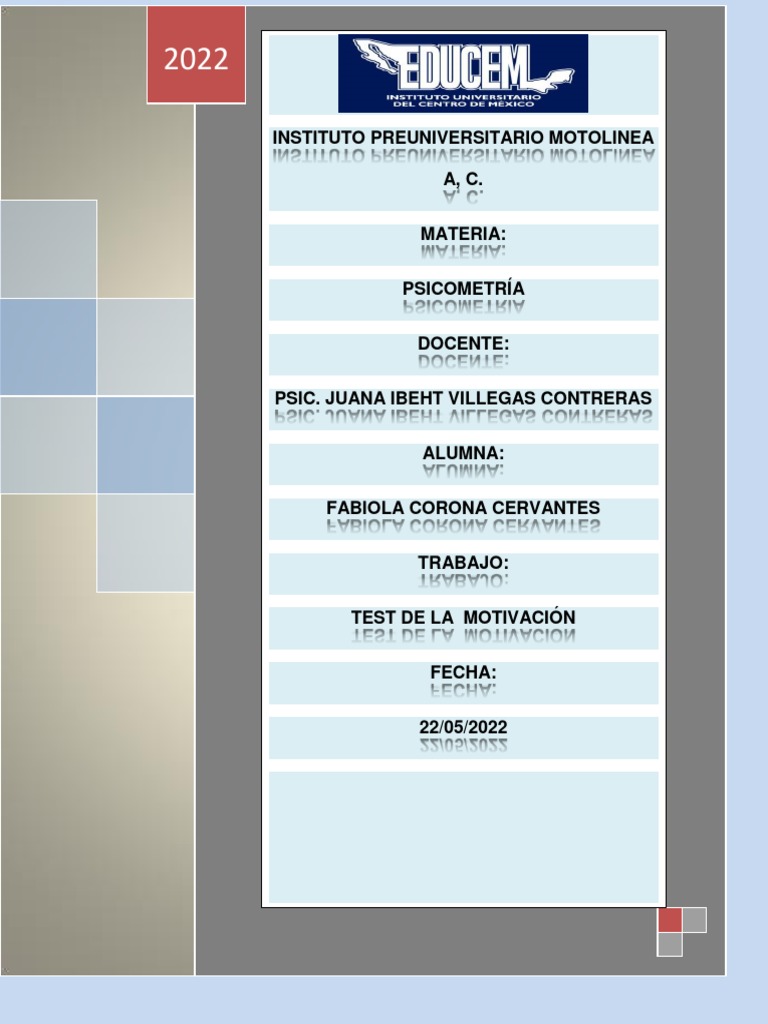 2022

EDUCEM
INSTITUTO UNIVERSITARIO DEL CENTRO DE MÉXICO

INSTITUTO PREUNIVERSITARIO MOTOLINEA A, C.

MATERIA:

PSICOMETRÍA

DOCENTE:

PSIC. JUANA IBEHT VILLEGAS CONTRERAS

ALUMNA:

FABIOLA CORONA CERVANTES

TRABAJO:

TEST DE LA MOTIVACIÓN

FECHA:

22/05/2022